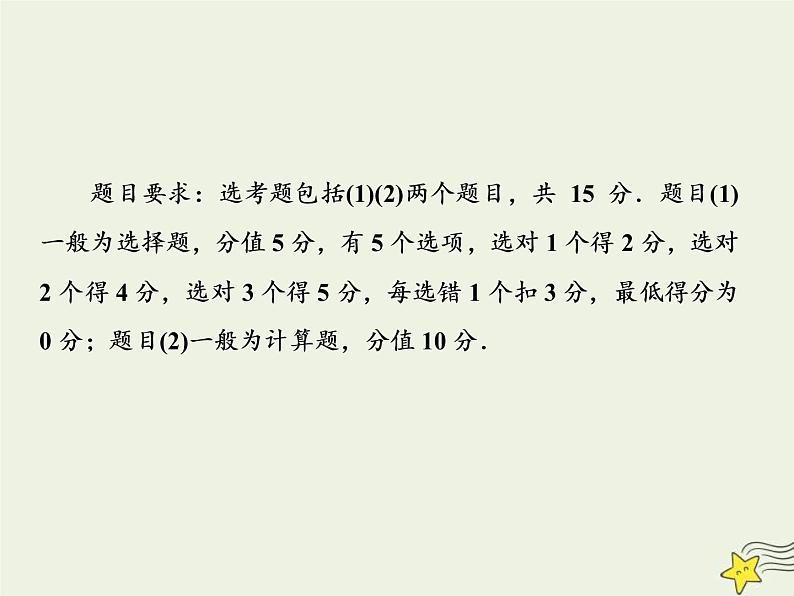 题目要求：选考题包括(1)(2)两个题目，共 15 分．题目(1)一般为选择题，分值 5 分，有 5 个选项，选对 1 个得 2 分，选对 2 个得 4 分，选对 3 个得 5 分，每选错 1 个扣 3 分，最低得分为 0 分；题目(2)一般为计算题，分值 10 分．